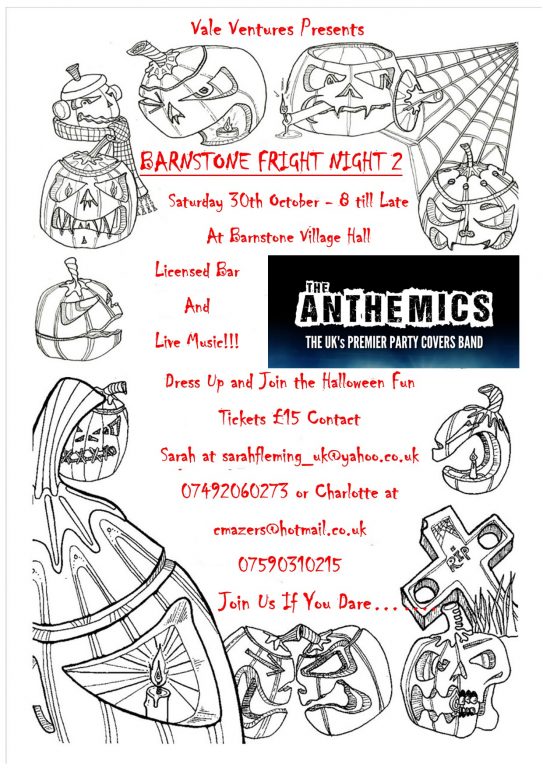 Vale Ventures Presents

BARNSTONE FRIGHT NIGHT 2

Saturday 30th October - 8 till Late

At Barnstone Village Hall

Licensed Bar

And

Live Music!!!

THE ANTHEMICS

THE UK's PREMIER PARTY COVERS BAND

Dress Up and Join the Halloween Fun

Tickets £15 Contact

Sarah at sarahfleming_uk@yahoo.co.uk

07492060273 or Charlotte at

cmazers@hotmail.co.uk

07590310215

Join Us If You Dare.......

RIP